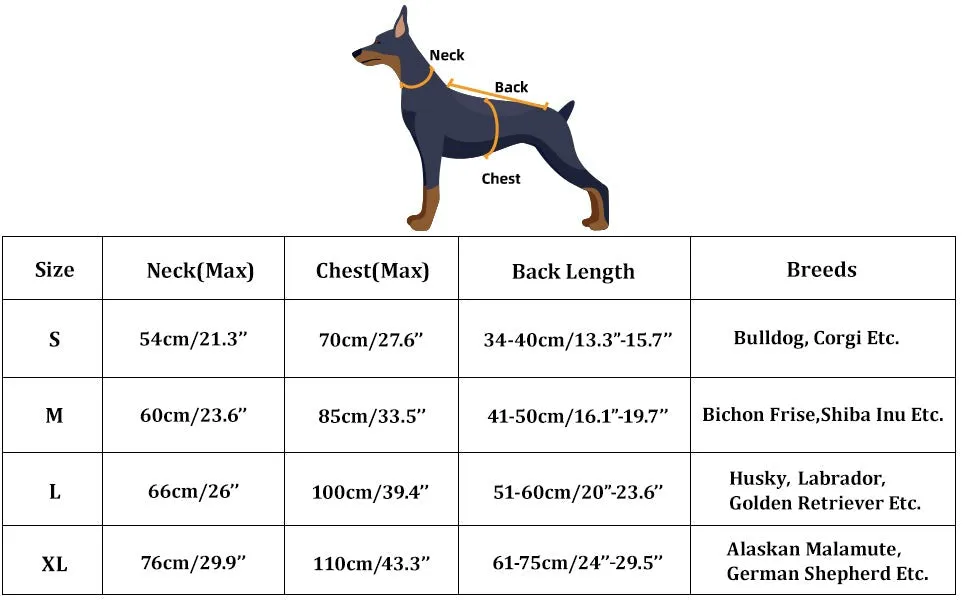 Neck
Back
Chest

| Size | Neck(Max) | Chest(Max) | Back Length | Breeds |
|---|---|---|---|---|
| S | 54cm/21.3” | 70cm/27.6” | 34-40cm/13.3”-15.7” | Bulldog, Corgi Etc. |
| M | 60cm/23.6” | 85cm/33.5” | 41-50cm/16.1”-19.7” | Bichon Frise,Shiba Inu Etc. |
| L | 66cm/26” | 100cm/39.4” | 51-60cm/20”-23.6” | Husky, Labrador, Golden Retriever Etc. |
| XL | 76cm/29.9” | 110cm/43.3” | 61-75cm/24”-29.5” | Alaskan Malamute, German Shepherd Etc. |